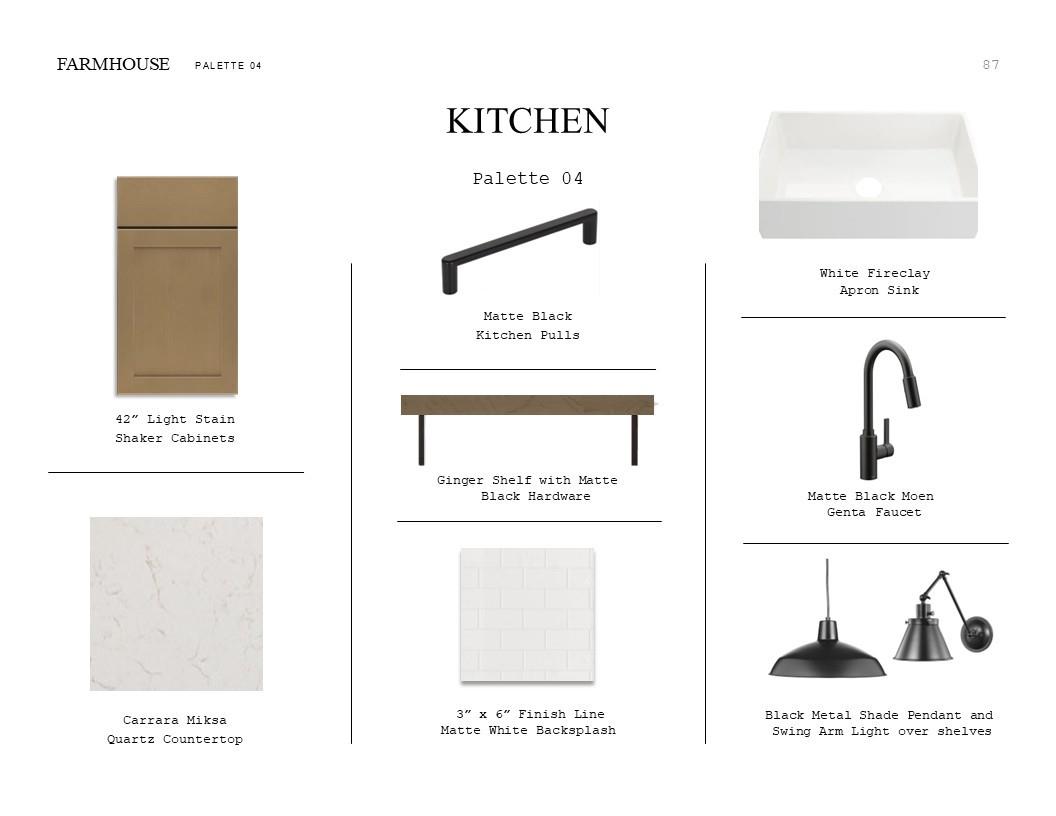 FARMHOUSE PALETTE 04

87

KITCHEN

Palette 04

42" Light Stain
Shaker Cabinets

Carrara Miksa
Quartz Countertop

Matte Black
Kitchen Pulls

Ginger Shelf with Matte
Black Hardware

3" x 6" Finish Line
Matte White Backsplash

White Fireclay
Apron Sink

Matte Black Moen
Genta Faucet

Black Metal Shade Pendant and
Swing Arm Light over shelves